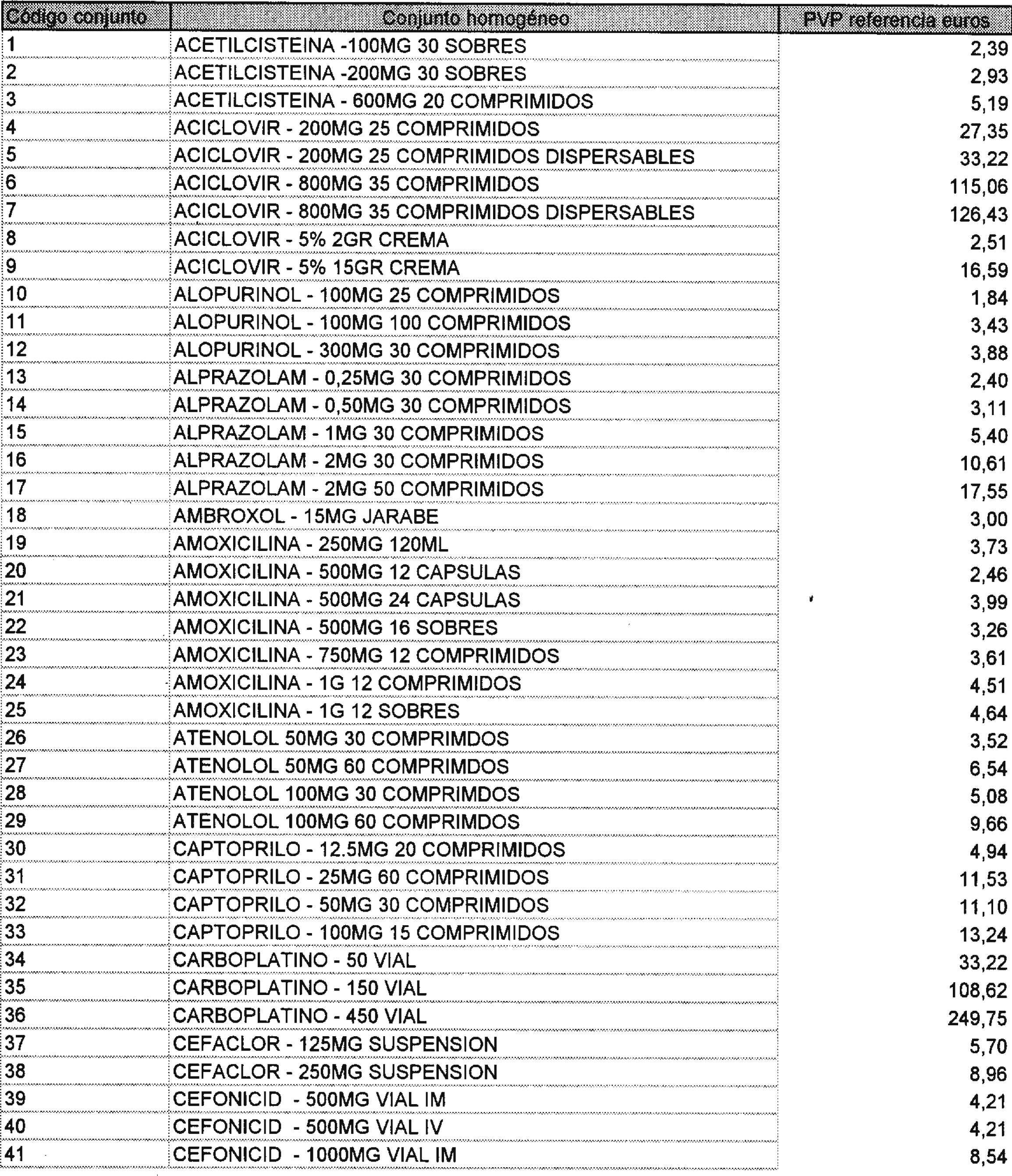 | Código conjunto | Conjunto homogéneo | PVP referencia euros |
|---|---|---|
| 1 | ACETILCISTEINA -100MG 30 SOBRES | 2,39 |
| 2 | ACETILCISTEINA -200MG 30 SOBRES | 2,93 |
| 3 | ACETILCISTEINA - 600MG 20 COMPRIMIDOS | 5,19 |
| 4 | ACICLOVIR - 200MG 25 COMPRIMIDOS | 27,35 |
| 5 | ACICLOVIR - 200MG 25 COMPRIMIDOS DISPERSABLES | 33,22 |
| 6 | ACICLOVIR - 800MG 35 COMPRIMIDOS | 115,06 |
| 7 | ACICLOVIR - 800MG 35 COMPRIMIDOS DISPERSABLES | 126,43 |
| 8 | ACICLOVIR - 5% 2GR CREMA | 2,51 |
| 9 | ACICLOVIR - 5% 15GR CREMA | 16,59 |
| 10 | ALOPURINOL - 100MG 25 COMPRIMIDOS | 1,84 |
| 11 | ALOPURINOL - 100MG 100 COMPRIMIDOS | 3,43 |
| 12 | ALOPURINOL - 300MG 30 COMPRIMIDOS | 3,88 |
| 13 | ALPRAZOLAM - 0,25MG 30 COMPRIMIDOS | 2,40 |
| 14 | ALPRAZOLAM - 0,50MG 30 COMPRIMIDOS | 3,11 |
| 15 | ALPRAZOLAM - 1MG 30 COMPRIMIDOS | 5,40 |
| 16 | ALPRAZOLAM - 2MG 30 COMPRIMIDOS | 10,61 |
| 17 | ALPRAZOLAM - 2MG 50 COMPRIMIDOS | 17,55 |
| 18 | AMBROXOL - 15MG JARABE | 3,00 |
| 19 | AMOXICILINA - 250MG 120ML | 3,73 |
| 20 | AMOXICILINA - 500MG 12 CAPSULAS | 2,46 |
| 21 | AMOXICILINA - 500MG 24 CAPSULAS | 3,99 |
| 22 | AMOXICILINA - 500MG 16 SOBRES | 3,26 |
| 23 | AMOXICILINA - 750MG 12 COMPRIMIDOS | 3,61 |
| 24 | AMOXICILINA - 1G 12 COMPRIMIDOS | 4,51 |
| 25 | AMOXICILINA - 1G 12 SOBRES | 4,64 |
| 26 | ATENOLOL 50MG 30 COMPRIMDOS | 3,52 |
| 27 | ATENOLOL 50MG 60 COMPRIMDOS | 6,54 |
| 28 | ATENOLOL 100MG 30 COMPRIMDOS | 5,08 |
| 29 | ATENOLOL 100MG 60 COMPRIMDOS | 9,66 |
| 30 | CAPTOPRILO - 12.5MG 20 COMPRIMIDOS | 4,94 |
| 31 | CAPTOPRILO - 25MG 60 COMPRIMIDOS | 11,53 |
| 32 | CAPTOPRILO - 50MG 30 COMPRIMIDOS | 11,10 |
| 33 | CAPTOPRILO - 100MG 15 COMPRIMIDOS | 13,24 |
| 34 | CARBOPLATINO - 50 VIAL | 33,22 |
| 35 | CARBOPLATINO - 150 VIAL | 108,62 |
| 36 | CARBOPLATINO - 450 VIAL | 249,75 |
| 37 | CEFACLOR - 125MG SUSPENSION | 5,70 |
| 38 | CEFACLOR - 250MG SUSPENSION | 8,96 |
| 39 | CEFONICID - 500MG VIAL IM | 4,21 |
| 40 | CEFONICID - 500MG VIAL IV | 4,21 |
| 41 | CEFONICID - 1000MG VIAL IM | 8,54 |